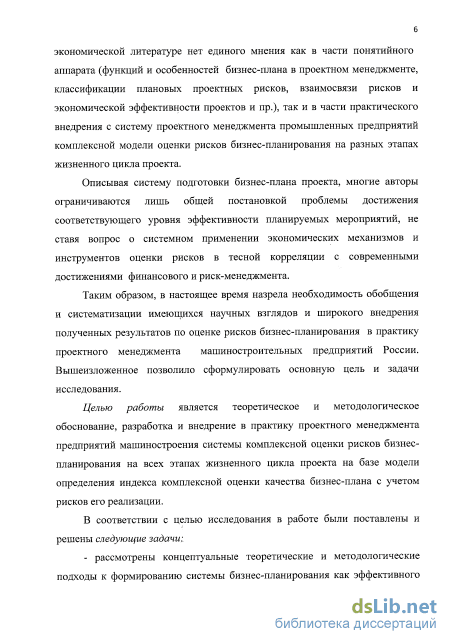 6

экономической литературе нет единого мнения как в части понятийного аппарата (функций и особенностей бизнес-плана в проектном менеджменте, классификации плановых проектных рисков, взаимосвязи рисков и экономической эффективности проектов и пр.), так и в части практического внедрения с систему проектного менеджмента промышленных предприятий комплексной модели оценки рисков бизнес-планирования на разных этапах жизненного цикла проекта.

Описывая систему подготовки бизнес-плана проекта, многие авторы ограничиваются лишь общей постановкой проблемы достижения соответствующего уровня эффективности планируемых мероприятий, не ставя вопрос о системном применении экономических механизмов и инструментов оценки рисков в тесной корреляции с современными достижениями финансового и риск-менеджмента.

Таким образом, в настоящее время назрела необходимость обобщения и систематизации имеющихся научных взглядов и широкого внедрения полученных результатов по оценке рисков бизнес-планирования в практику проектного менеджмента машиностроительных предприятий России. Вышеизложенное позволило сформулировать основную цель и задачи исследования.

Целью работы является теоретическое и методологическое обоснование, разработка и внедрение в практику проектного менеджмента предприятий машиностроения системы комплексной оценки рисков бизнес-планирования на всех этапах жизненного цикла проекта на базе модели определения индекса комплексной оценки качества бизнес-плана с учетом рисков его реализации.

В соответствии с целью исследования в работе были поставлены и решены следующие задачи:

- рассмотрены концептуальные теоретические и методологические подходы к формированию системы бизнес-планирования как эффективного

dsLib.net
библиотека диссертаций